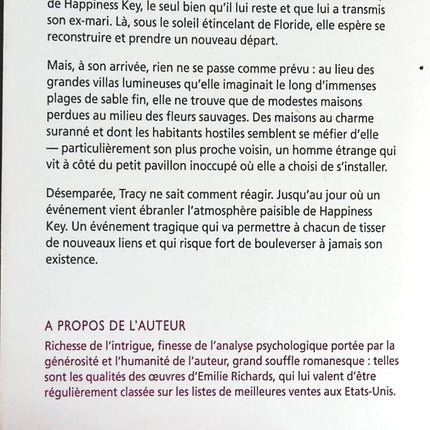 de Happiness Key, le seul bien qu'il lui reste et que lui a transmis son ex-mari. Là, sous le soleil étincelant de Floride, elle espère se reconstruire et prendre un nouveau départ.

Mais, à son arrivée, rien ne se passe comme prévu : au lieu des grandes villas lumineuses qu'elle imaginait le long d'immenses plages de sable fin, elle ne trouve que de modestes maisons perdues au milieu des fleurs sauvages. Des maisons au charme suranné et dont les habitants hostiles semblent se méfier d'elle — particulièrement son plus proche voisin, un homme étrange qui vit à côté du petit pavillon inoccupé où elle a choisi de s'installer.

Désemparée, Tracy ne sait comment réagir. Jusqu'au jour où un événement vient ébranler l'atmosphère paisible de Happiness Key. Un événement tragique qui va permettre à chacun de tisser de nouveaux liens et qui risque fort de bouleverser à jamais son existence.

A PROPOS DE L'AUTEUR

Richesse de l'intrigue, finesse de l'analyse psychologique portée par la générosité et l'humanité de l'auteur, grand souffle romanesque : telles sont les qualités des œuvres d'Emilie Richards, qui lui valent d'être régulièrement classée sur les listes de meilleures ventes aux Etats-Unis.